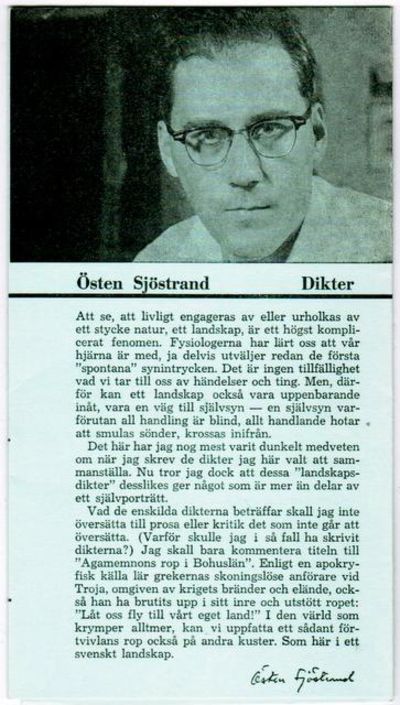 Östen Sjöstrand Dikter

Att se, att livligt engageras av eller urholkas av ett stycke natur, ett landskap, är ett högst komplicerat fenomen. Fysiologerna har lärt oss att vår hjärna är med, ja delvis utväljer redan de första "spontana" synintrycken. Det är ingen tillfällighet vad vi tar till oss av händelser och ting. Men, därför kan ett landskap också vara uppenbarande inåt, vara en väg till självsyn — en självsyn varförutan all handling är blind, allt handlande hotar att smulas sönder, krossas inifrån.

Det här har jag nog mest varit dunkelt medveten om när jag skrev de dikter jag här valt att sammanställa. Nu tror jag dock att dessa "landskapsdikter" desslikes ger något som är mer än delar av ett självporträtt.

Vad de enskilda dikterna beträffar skall jag inte översätta till prosa eller kritik det som inte går att översätta. (Varför skulle jag i så fall ha skrivit dikterna?) Jag skall bara kommentera titeln till "Agamemnons rop i Bohuslän". Enligt en apokryfisk källa lär grekernas skoningslöse anförare vid Troja, omgiven av krigets bränder och elände, också han ha brutits upp i sitt inre och utstött ropet: "Låt oss fly till vårt eget land!" I den värld som krymper alltmer, kan vi uppfatta ett sådant förtvivlans rop också på andra kuster. Som här i ett svenskt landskap.

Östen Sjöstrand